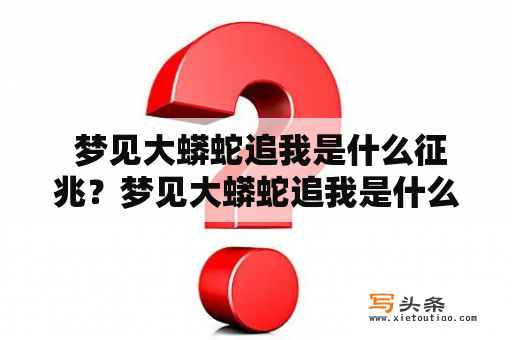 梦见大蟒蛇追我是什么征兆？梦见大蟒蛇追我是什么

写头条
www.xietoutiao.com